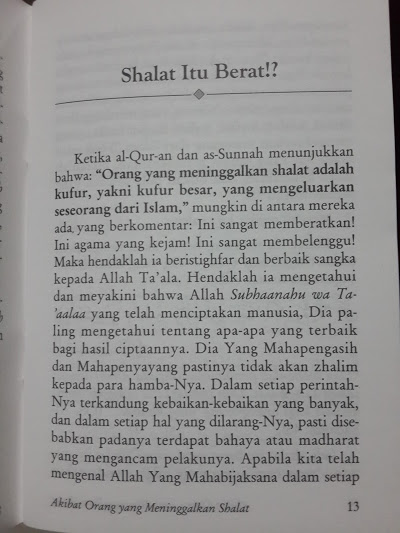 Shalat Itu Berat!?

Ketika al-Qur-an dan as-Sunnah menunjukkan bahwa: "Orang yang meninggalkan shalat adalah kufur, yakni kufur besar, yang mengeluarkan seseorang dari Islam," mungkin di antara mereka ada yang berkomentar: Ini sangat memberatkan! Ini agama yang kejam! Ini sangat membelenggu! Maka hendaklah ia beristighfar dan berbaik sangka kepada Allah Ta'ala. Hendaklah ia mengetahui dan meyakini bahwa Allah Subhaanahu wa Ta'aalaa yang telah menciptakan manusia, Dia paling mengetahui tentang apa-apa yang terbaik bagi hasil ciptaannya. Dia Yang Mahapengasih dan Mahapenyayang pastinya tidak akan zhalim kepada para hamba-Nya. Dalam setiap perintah-Nya terkandung kebaikan-kebaikan yang banyak, dan dalam setiap hal yang dilarang-Nya, pasti disebabkan padanya terdapat bahaya atau madharat yang mengancam pelakunya. Apabila kita telah mengenal Allah Yang Mahabijaksana dalam setiap

Akibat Orang yang Meninggalkan Shalat 13